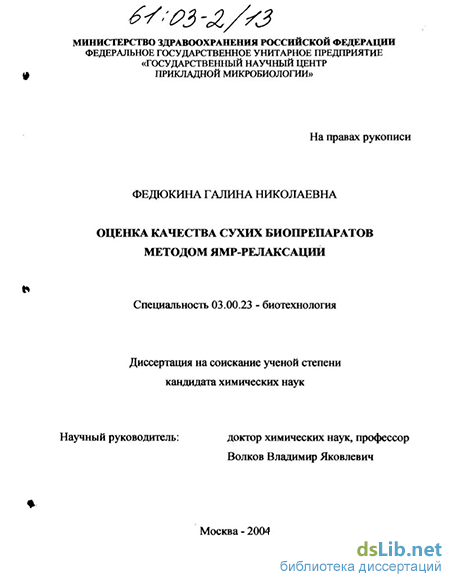 61:03-2/13

МИНИСТЕРСТВО ЗДРАВООХРАНЕНИЯ РОССИЙСКОЙ ФЕДЕРАЦИИ
ФЕДЕРАЛЬНОЕ ГОСУДАРСТВЕННОЕ УНИТАРНОЕ ПРЕДПРИЯТИЕ
«ГОСУДАРСТВЕННЫЙ НАУЧНЫЙ ЦЕНТР
ПРИКЛАДНОЙ МИКРОБИОЛОГИИ»

На правах рукописи

ФЕДЮКИНА ГАЛИНА НИКОЛАЕВНА

ОЦЕНКА КАЧЕСТВА СУХИХ БИОПРЕПАРАТОВ
МЕТОДОМ ЯМР-РЕЛАКСАЦИИ

Специальность 03.00.23 - биотехнология

Диссертация на соискание ученой степени
кандидата химических наук

Научный руководитель: доктор химических наук, профессор
Волков Владимир Яковлевич

Москва - 2004

dsLib.net
библиотека диссертаций